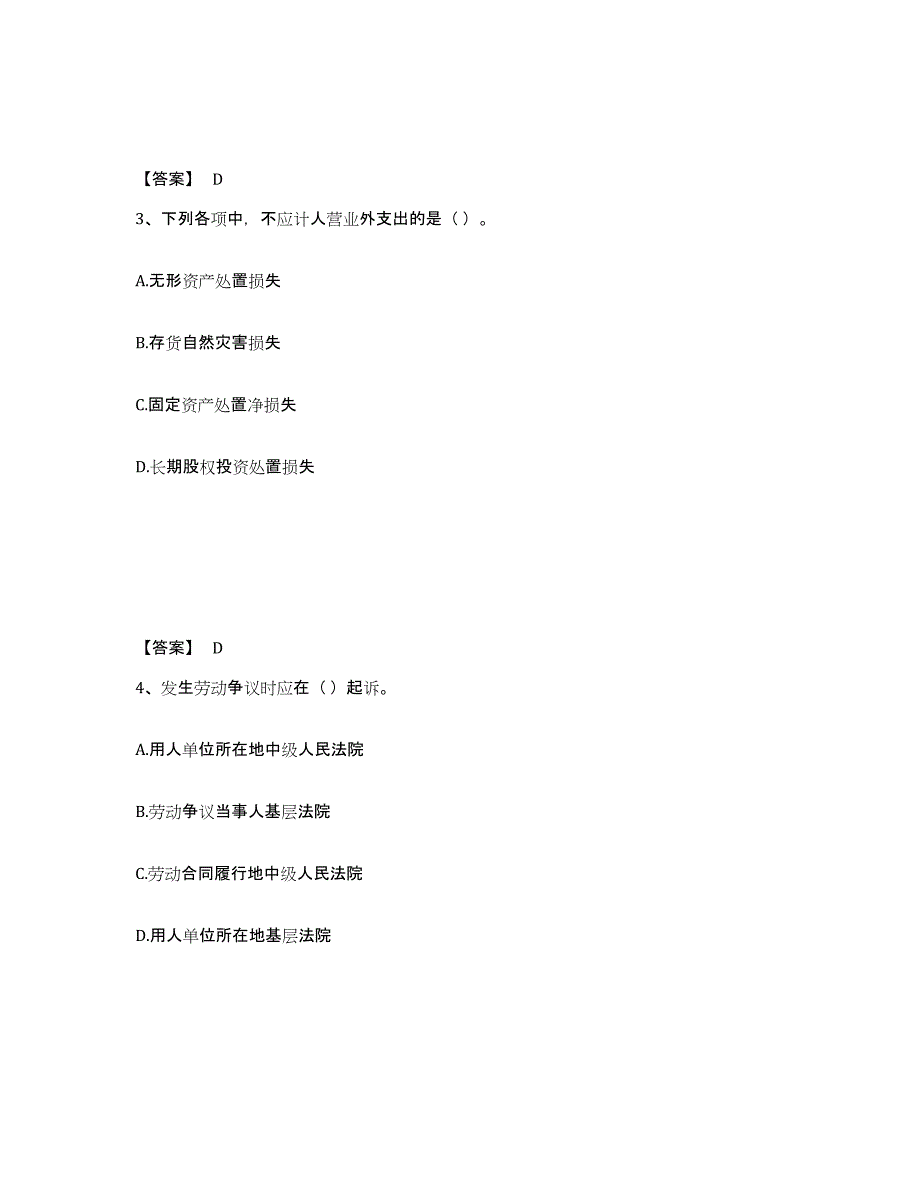 【答案】 D

3、下列各项中，不应计人营业外支出的是（ ）。

A.无形资产处置损失

B.存货自然灾害损失

C.固定资产处置净损失

D.长期股权投资处置损失

【答案】 D

4、发生劳动争议时应在（ ）起诉。

A.用人单位所在地中级人民法院

B.劳动争议当事人基层法院

C.劳动合同履行地中级人民法院

D.用人单位所在地基层法院